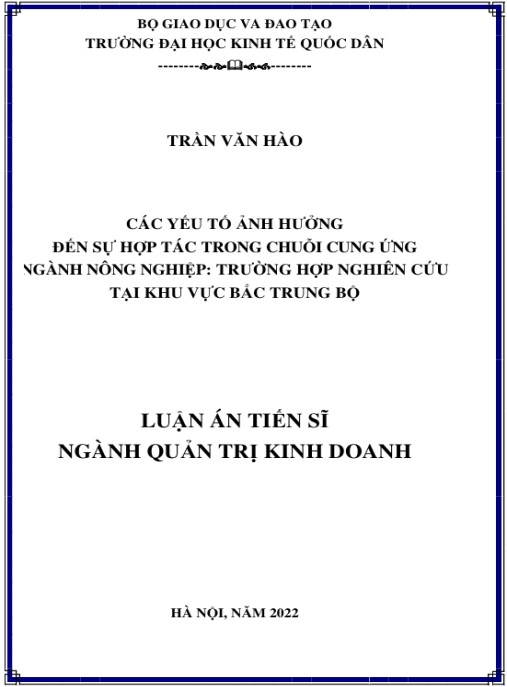 BỘ GIAO DỤC VA ĐAO TẠO
TRƯỜNG ĐẠI HỌC KINH TẾ QUỐC DÂN

TRẦN VĂN HÀO

CÁC YẾU TỐ ẢNH HƯỞNG
ĐẾN SỰ HỢP TÁC TRONG CHUỖI CUNG ỨNG
NGÀNH NÔNG NGHIỆP: TRƯỜNG HỢP NGHIÊN CỨU
TẠI KHU VỰC BẮC TRUNG BỘ

LUẬN ÁN TIẾN SĨ
NGÀNH QUẢN TRỊ KINH DOANH

HÀ NỘI, NĂM 2022